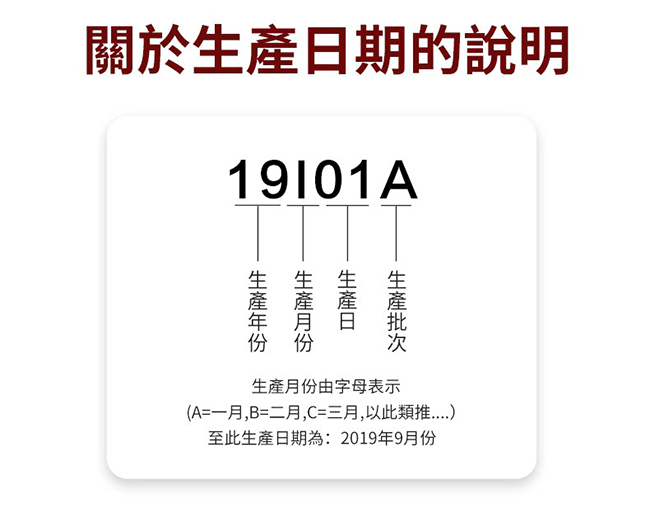 關於生產日期的說明

19I01A

生產年份

生產月份

生產日

生產批次

生產月份由字母表示
(A=一月,B=二月,C=三月,以此類推....)
至此生產日期為：2019年9月份